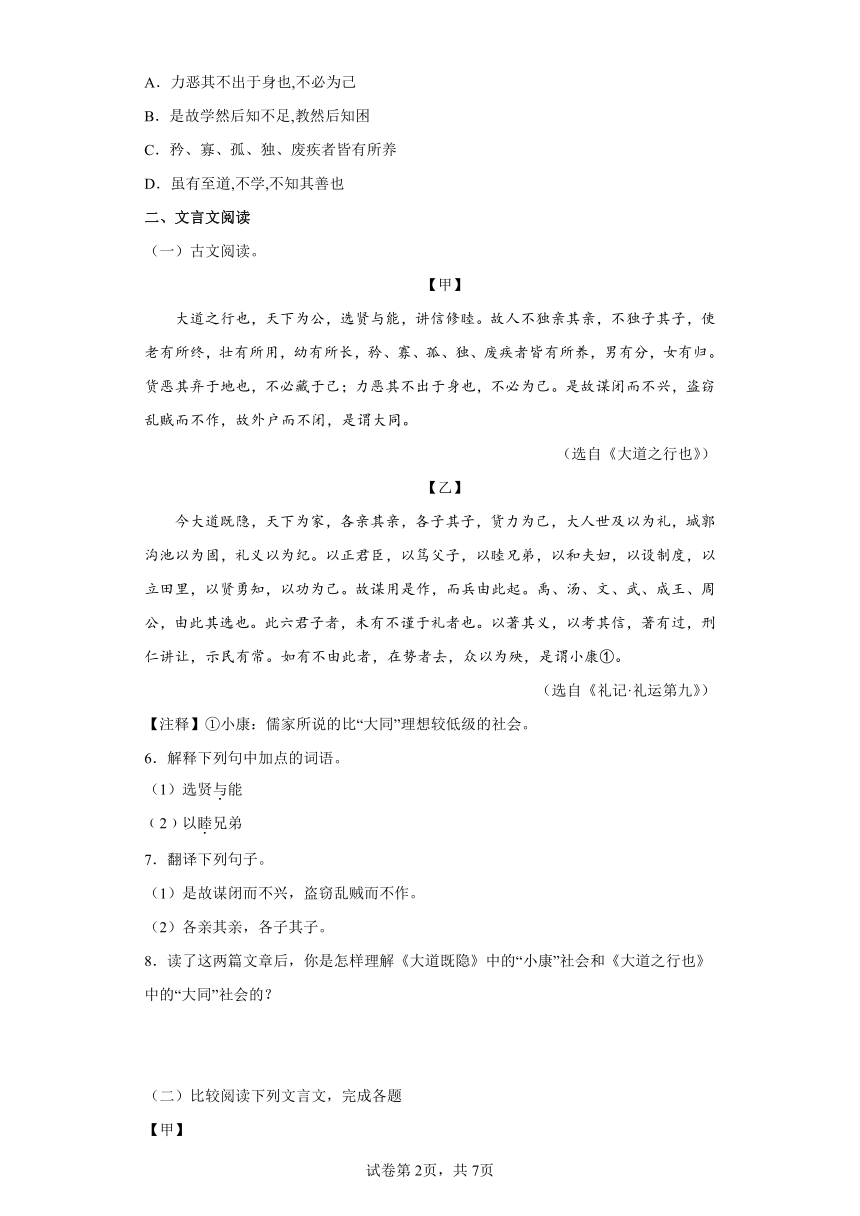 A．力恶其不出于身也,不必为己

B．是故学然后知不足,教然后知困

C．矜、寡、孤、独、废疾者皆有所养

D．虽有至道,不学,不知其善也

二、文言文阅读

（一）古文阅读。

【甲】

大道之行也，天下为公，选贤与能，讲信修睦。故人不独亲其亲，不独子其子，使老有所终，壮有所用，幼有所长，矜、寡、孤、独、废疾者皆有所养，男有分，女有归。货恶其弃于地也，不必藏于己；力恶其不出于身也，不必为己。是故谋闭而不兴，盗窃乱贼而不作，故外户而不闭，是谓大同。

（选自《大道之行也》）

【乙】

今大道既隐，天下为家，各亲其亲，各子其子，货力为己，大人世及以为礼，城郭沟池以为固，礼义以为纪。以正君臣，以笃父子，以睦兄弟，以和夫妇，以设制度，以立田里，以贤勇知，以功为己。故谋用是作，而兵由此起。禹、汤、文、武、成王、周公，由此其选也。此六君子者，未有不谨于礼者也。以著其义，以考其信，著有过，刑仁讲让，示民有常。如有不由此者，在势者去，众以为殃，是谓小康①。

（选自《礼记·礼运第九》）

【注释】①小康：儒家所说的比“大同”理想较低级的社会。

6．解释下列句中加点的词语。

（1）选贤与能

（2）以睦兄弟

7．翻译下列句子。

（1）是故谋闭而不兴，盗窃乱贼而不作。

（2）各亲其亲，各子其子。

8．读了这两篇文章后，你是怎样理解《大道既隐》中的“小康”社会和《大道之行也》中的“大同”社会的？

（二）比较阅读下列文言文，完成各题

【甲】

试卷第2页，共7页